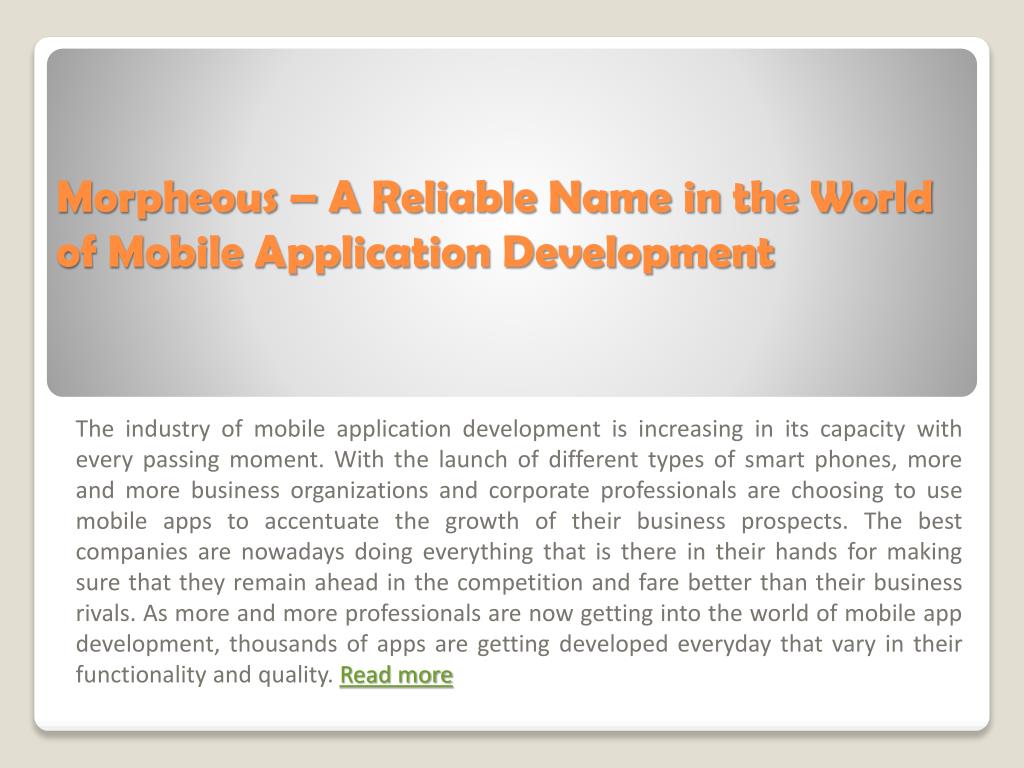 Morpheous – A Reliable Name in the World of Mobile Application Development

The industry of mobile application development is increasing in its capacity with every passing moment. With the launch of different types of smart phones, more and more business organizations and corporate professionals are choosing to use mobile apps to accentuate the growth of their business prospects. The best companies are nowadays doing everything that is there in their hands for making sure that they remain ahead in the competition and fare better than their business rivals. As more and more professionals are now getting into the world of mobile app development, thousands of apps are getting developed everyday that vary in their functionality and quality. Read more